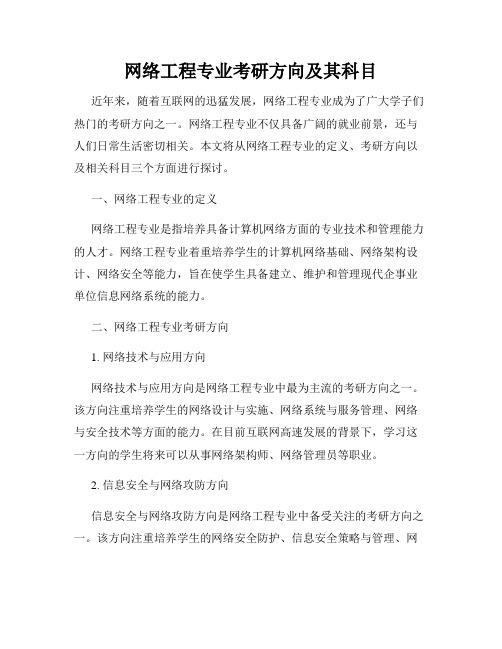 网络工程专业考研方向及其科目

近年来，随着互联网的迅猛发展，网络工程专业成为了广大学子们热门的考研方向之一。网络工程专业不仅具备广阔的就业前景，还与人们日常生活密切相关。本文将从网络工程专业的定义、考研方向以及相关科目三个方面进行探讨。

一、网络工程专业的定义

网络工程专业是指培养具备计算机网络方面的专业技术和管理能力的人才。网络工程专业着重培养学生的计算机网络基础、网络架构设计、网络安全等能力，旨在使学生具备建立、维护和管理现代企事业单位信息网络系统的能力。

二、网络工程专业考研方向

1. 网络技术与应用方向

网络技术与应用方向是网络工程专业中最为主流的考研方向之一。该方向注重培养学生的网络设计与实施、网络系统与服务管理、网络与安全技术等方面的能力。在目前互联网高速发展的背景下，学习这一方向的学生将来可以从事网络架构师、网络管理员等职业。

2. 信息安全与网络攻防方向

信息安全与网络攻防方向是网络工程专业中备受关注的考研方向之一。该方向注重培养学生的网络安全防护、信息安全策略与管理、网